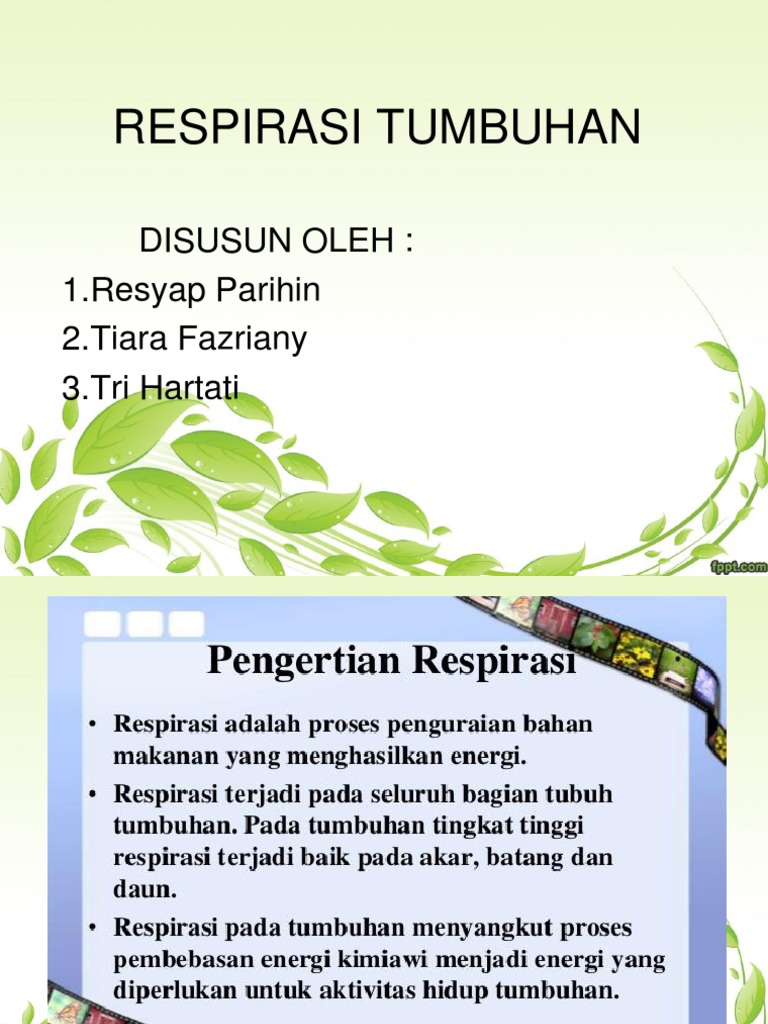 RESPIRASI TUMBUHAN

DISUSUN OLEH :
1.Resyap Parihin
2.Tiara Fazriany
3.Tri Hartati

fppt.com

Pengertian Respirasi

• Respirasi adalah proses penguraian bahan makanan yang menghasilkan energi.
• Respirasi terjadi pada seluruh bagian tubuh tumbuhan. Pada tumbuhan tingkat tinggi respirasi terjadi baik pada akar, batang dan daun.
• Respirasi pada tumbuhan menyangkut proses pembebasan energi kimiawi menjadi energi yang diperlukan untuk aktivitas hidup tumbuhan.